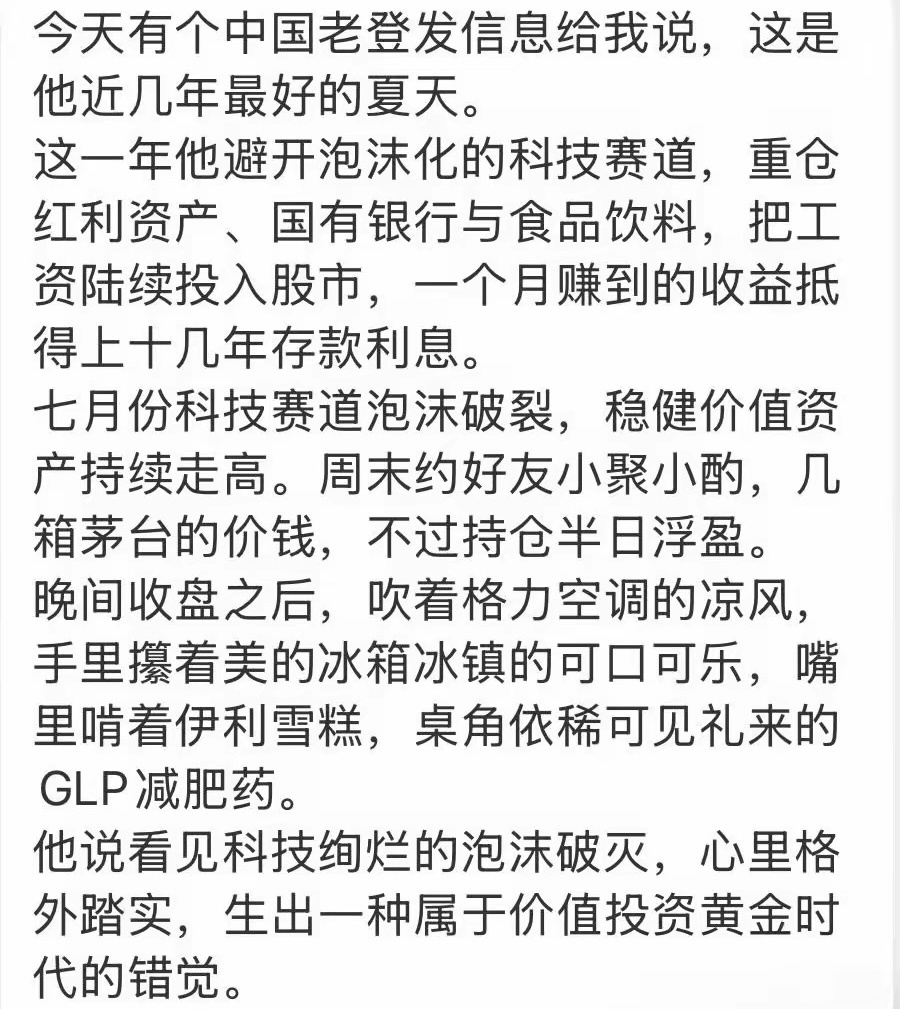 今天有个中国老登发信息给我说，这是他近几年最好的夏天。
这一年他避开泡沫化的科技赛道，重仓红利资产、国有银行与食品饮料，把工资陆续投入股市，一个月赚到的收益抵得上十几年存款利息。
七月份科技赛道泡沫破裂，稳健价值资产持续走高。周末约好友小聚小酌，几箱茅台的价钱，不过持仓半日浮盈。
晚间收盘之后，吹着格力空调的凉风，手里攥着美的冰箱冰镇的可口可乐，嘴里啃着伊利雪糕，桌角依稀可见礼来的GLP减肥药。
他说看见科技绚烂的泡沫破灭，心里格外踏实，生出一种属于价值投资黄金时代的错觉。